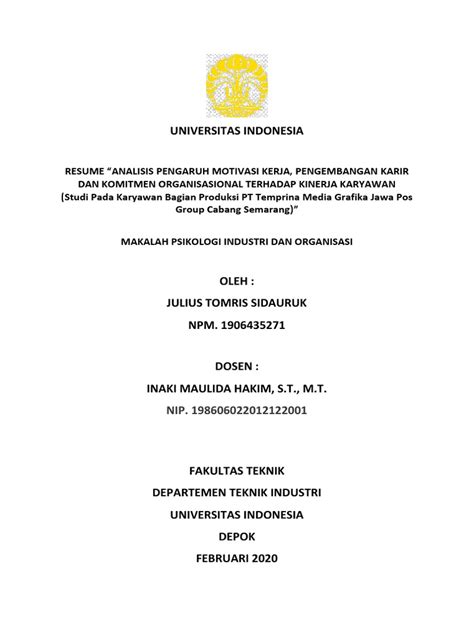 UNIVERSITAS INDONESIA

RESUME "ANALISIS PENGARUH MOTIVASI KERJA, PENGEMBANGAN KARIR DAN KOMITMEN ORGANISASIONAL TERHADAP KINERJA KARYAWAN (Studi Pada Karyawan Bagian Produksi PT Temprina Media Grafika Jawa Pos Group Cabang Semarang)"

MAKALAH PSIKOLOGI INDUSTRI DAN ORGANISASI

OLEH :

JULIUS TOMRIS SIDAURUK

NPM. 1906435271

DOSEN :

INAKI MAULIDA HAKIM, S.T., M.T.

NIP. 198606022012122001

FAKULTAS TEKNIK

DEPARTEMEN TEKNIK INDUSTRI

UNIVERSITAS INDONESIA

DEPOK

FEBRUARI 2020